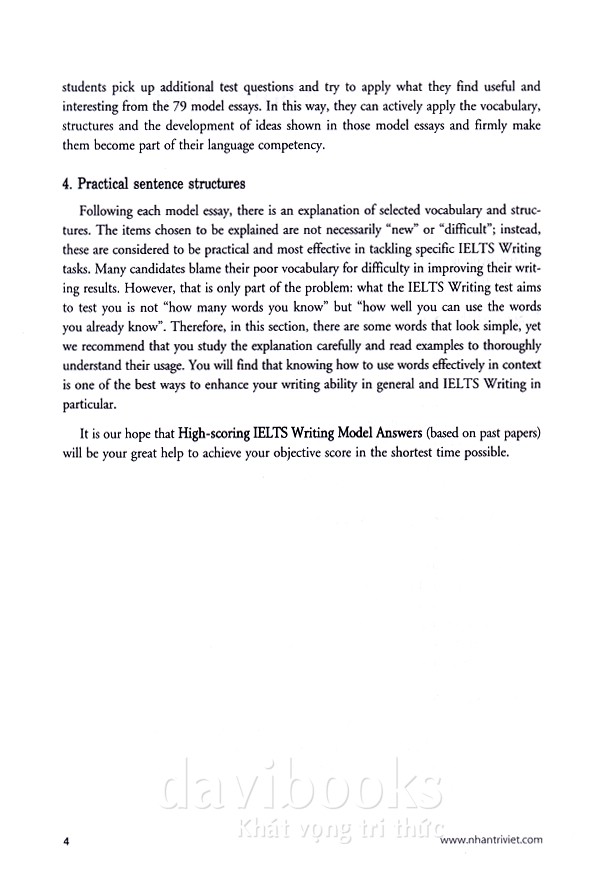 students pick up additional test questions and try to apply what they find useful and interesting from the 79 model essays. In this way, they can actively apply the vocabulary, structures and the development of ideas shown in those model essays and firmly make them become part of their language competency.

4. Practical sentence structures

Following each model essay, there is an explanation of selected vocabulary and structures. The items chosen to be explained are not necessarily "new" or "difficult"; instead, these are considered to be practical and most effective in tackling specific IELTS Writing tasks. Many candidates blame their poor vocabulary for difficulty in improving their writing results. However, that is only part of the problem: what the IELTS Writing test aims to test you is not "how many words you know" but "how well you can use the words you already know". Therefore, in this section, there are some words that look simple, yet we recommend that you study the explanation carefully and read examples to thoroughly understand their usage. You will find that knowing how to use words effectively in context is one of the best ways to enhance your writing ability in general and IELTS Writing in particular.

It is our hope that High-scoring IELTS Writing Model Answers (based on past papers) will be your great help to achieve your objective score in the shortest time possible.

davibooks
Khát vọng tri thức

4

www.nhantriviet.com